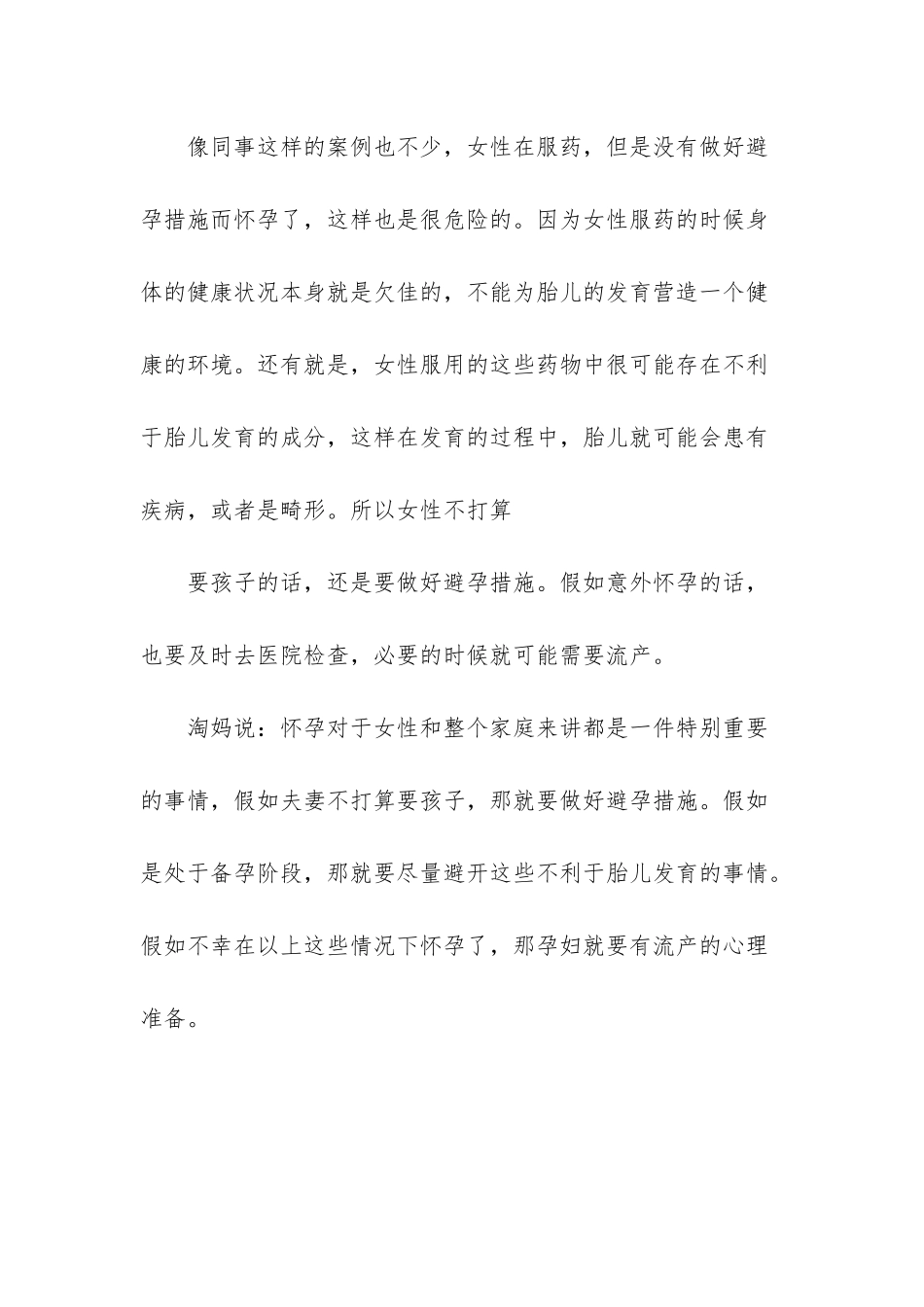 像同事这样的案例也不少，女性在服药，但是没有做好避孕措施而怀孕了，这样也是很危险的。因为女性服药的时候身体的健康状况本身就是欠佳的，不能为胎儿的发育营造一个健康的环境。还有就是，女性服用的这些药物中很可能存在不利于胎儿发育的成分，这样在发育的过程中，胎儿就可能会患有疾病，或者是畸形。所以女性不打算

要孩子的话，还是要做好避孕措施。假如意外怀孕的话，也要及时去医院检查，必要的时候就可能需要流产。

淘妈说：怀孕对于女性和整个家庭来讲都是一件特别重要的事情，假如夫妻不打算要孩子，那就要做好避孕措施。假如是处于备孕阶段，那就要尽量避开这些不利于胎儿发育的事情。假如不幸在以上这些情况下怀孕了，那孕妇就要有流产的心理准备。